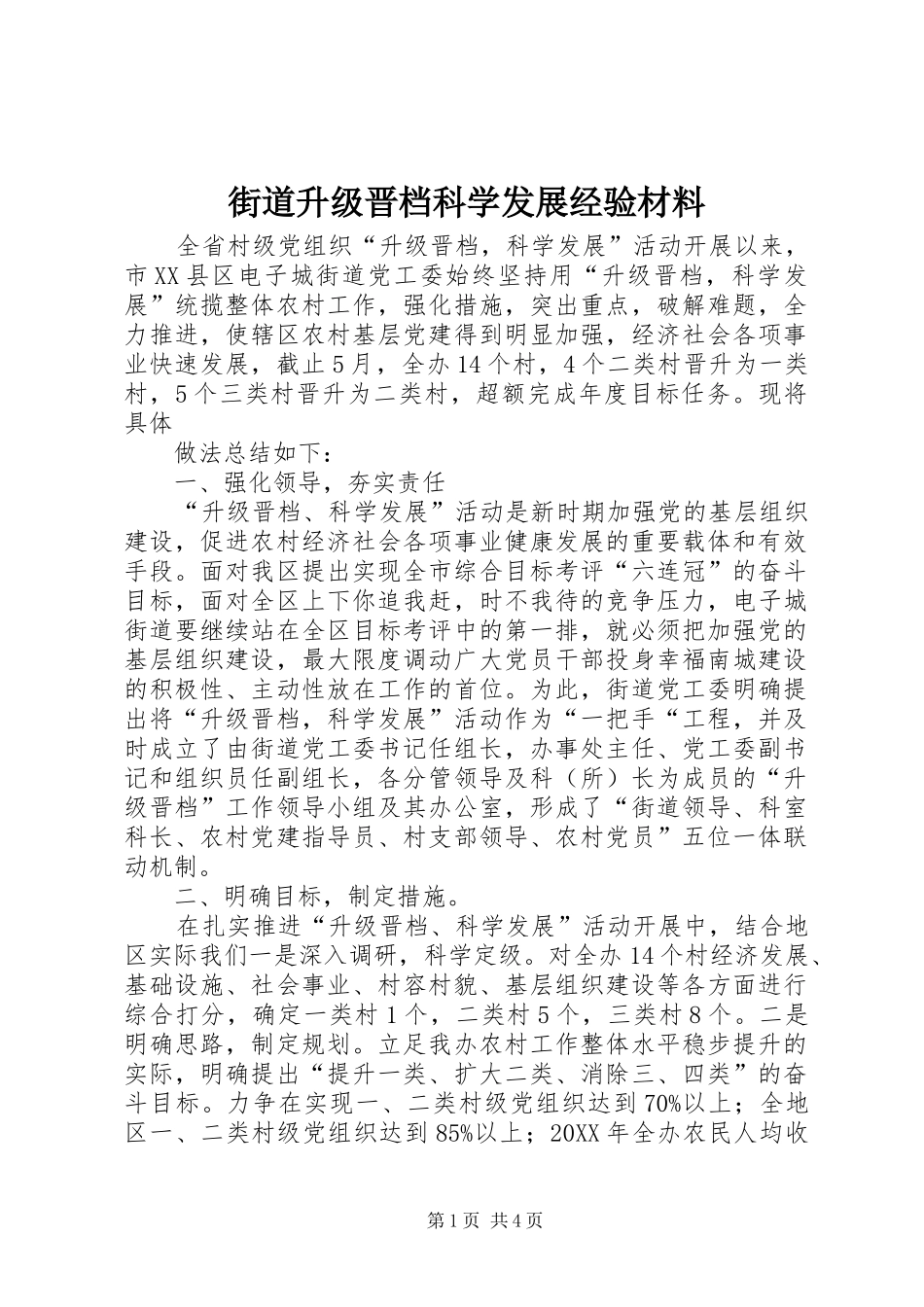 街道升级晋档科学发展经验材料

全省村级党组织“升级晋档，科学发展”活动开展以来，市XX县区电子城街道党工委始终坚持用“升级晋档，科学发展”统揽整体农村工作，强化措施，突出重点，破解难题，全力推进，使辖区农村基层党建得到明显加强，经济社会各项事业快速发展，截止5月，全办14个村，4个二类村晋升为一类村，5个三类村晋升为二类村，超额完成年度目标任务。现将具体

做法总结如下：

一、强化领导，夯实责任

“升级晋档、科学发展”活动是新时期加强党的基层组织建设，促进农村经济社会各项事业健康发展的重要载体和有效手段。面对我区提出实现全市综合目标考评“六连冠”的奋斗目标，面对全区上下你追我赶，时不我待的竞争压力，电子城街道要继续站在全区目标考评中的第一排，就必须把加强党的基层组织建设，最大限度调动广大党员干部投身幸福南城建设的积极性、主动性放在工作的首位。为此，街道党工委明确提出将“升级晋档，科学发展”活动作为“一把手“工程，并及时成立了由街道党工委书记任组长，办事处主任、党工委副书记和组织员任副组长，各分管领导及科（所）长为成员的“升级晋档”工作领导小组及其办公室，形成了“街道领导、科室科长、农村党建指导员、村支部领导、农村党员”五位一体联动机制。

二、明确目标，制定措施。

在扎实推进“升级晋档、科学发展”活动开展中，结合地区实际我们一是深入调研，科学定级。对全办14个村经济发展、基础设施、社会事业、村容村貌、基层组织建设等各方面进行综合打分，确定一类村1个，二类村5个，三类村8个。二是明确思路，制定规划。立足我办农村工作整体水平稳步提升的实际，明确提出“提升一类、扩大二类、消除三、四类”的奋斗目标。力争在实现一、二类村级党组织达到70%以上；全地区一、二类村级党组织达到85%以上；20XX年全办农民人均收

第1页 共4页